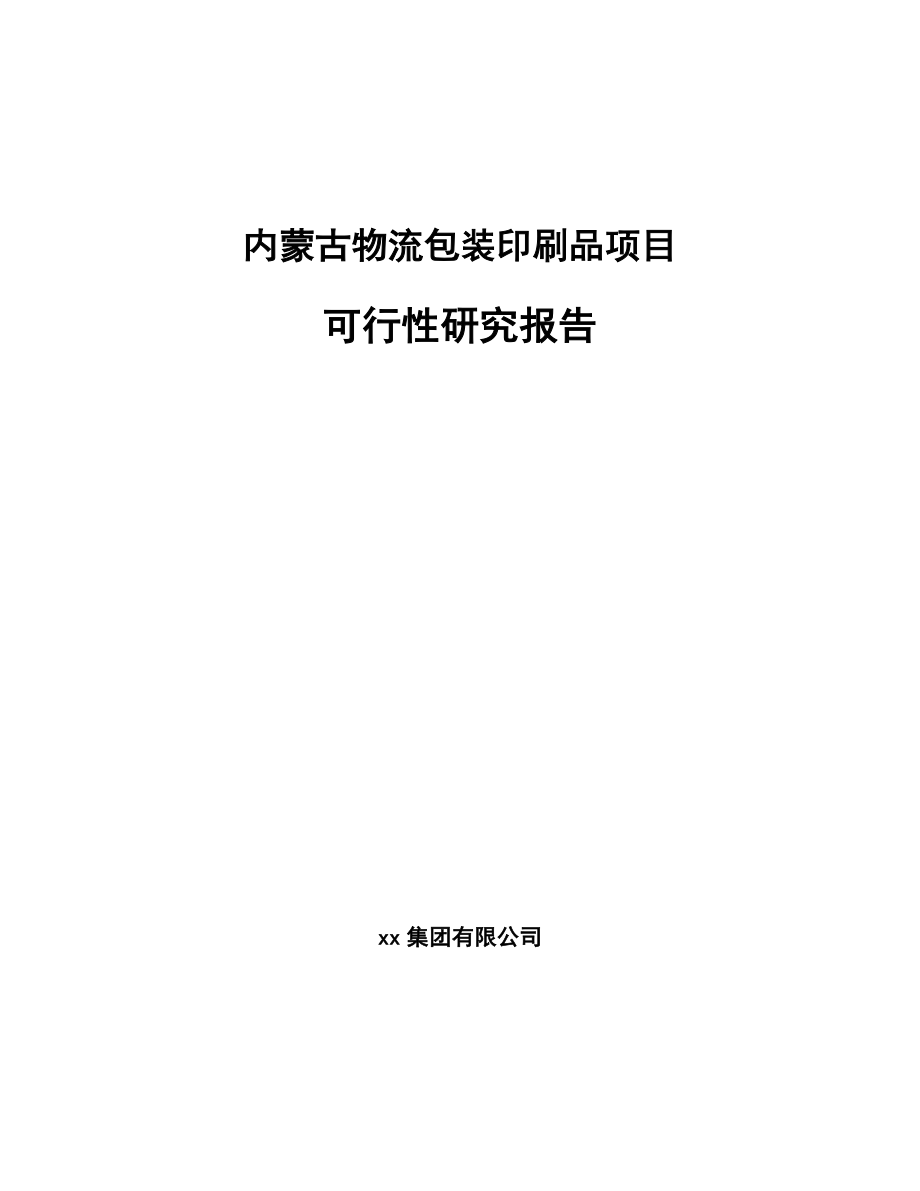 内蒙古物流包装印刷品项目

可行性研究报告

xx 集团有限公司